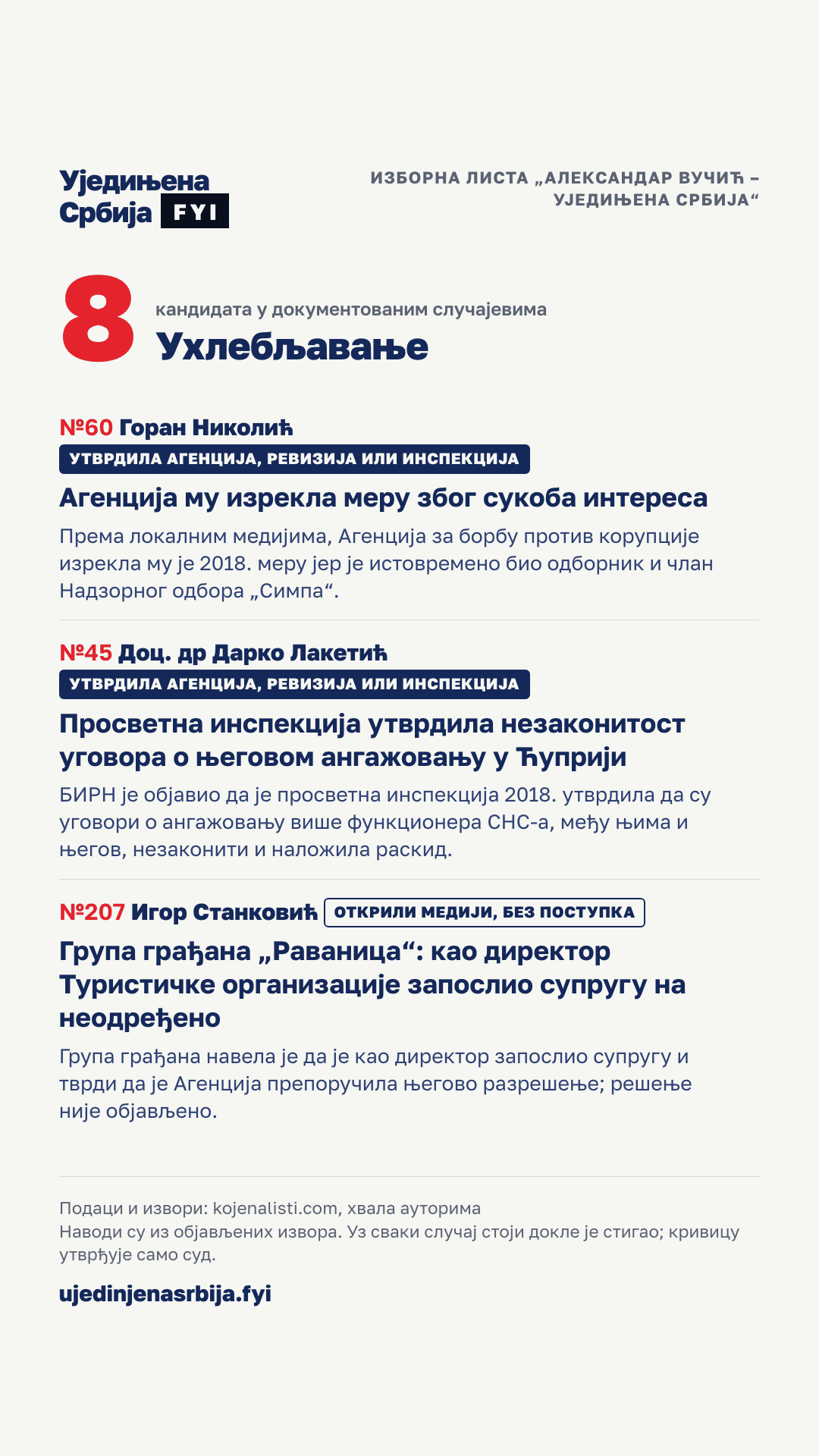 Уједињена Србија FYI

ИЗБОРНА ЛИСТА „АЛЕКСАНДАР ВУЧИЋ – УЈЕДИЊЕНА СРБИЈА“

8 кандидата у документованим случајевима
Ухлебљавање

№60 Горан Николић
УТВРДИЛА АГЕНЦИЈА, РЕВИЗИЈА ИЛИ ИНСПЕКЦИЈА
Агенција му изрекла меру због сукоба интереса
Према локалним медијима, Агенција за борбу против корупције изрекла му је 2018. меру јер је истовремено био одборник и члан Надзорног одбора „Симпа“.

№45 Доц. др Дарко Лакетић
УТВРДИЛА АГЕНЦИЈА, РЕВИЗИЈА ИЛИ ИНСПЕКЦИЈА
Просветна инспекција утврдила незаконитост уговора о његовом ангажовању у Ћуприји
БИРН је објавио да је просветна инспекција 2018. утврдила да су уговори о ангажовању више функционера СНС-а, међу њима и његов, незаконити и наложила раскид.

№207 Игор Станковић ОТКРИЛИ МЕДИЈИ, БЕЗ ПОСТУПКА
Група грађана „Раваница“: као директор Туристичке организације запослио супругу на неодређено
Група грађана навела је да је као директор запослио супругу и тврди да је Агенција препоручила његово разрешење; решење није објављено.

Подаци и извори: kojenalisti.com, хвала ауторима
Наводи су из објављених извора. Уз сваки случај стоји докле је стигао; кривицу утврђује само суд.

ujedinjenasrbija.fyi